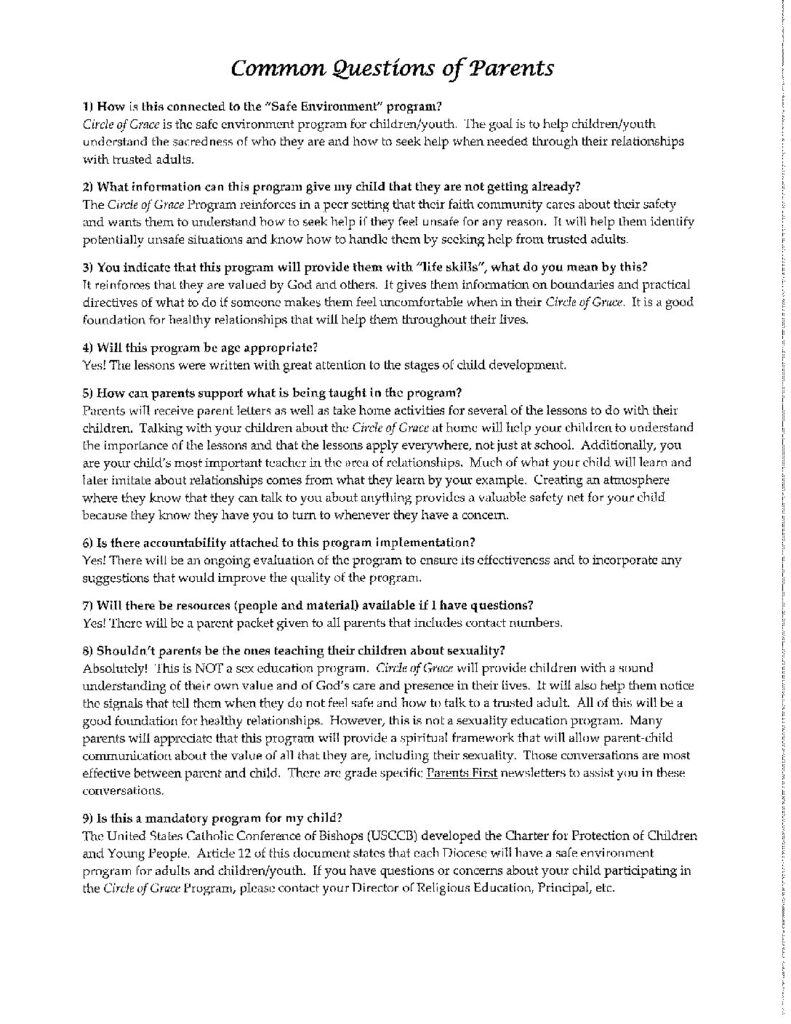 Common Questions of Parents

1) How is this connected to the "Safe Environment" program?
Circle of Grace is the safe environment program for children/youth. The goal is to help children/youth understand the sacredness of who they are and how to seek help when needed through their relationships with trusted adults.

2) What information can this program give my child that they are not getting already?
The Circle of Grace Program reinforces in a peer setting that their faith community cares about their safety and wants them to understand how to seek help if they feel unsafe for any reason. It will help them identify potentially unsafe situations and know how to handle them by seeking help from trusted adults.

3) You indicate that this program will provide them with "life skills", what do you mean by this?
It reinforces that they are valued by God and others. It gives them information on boundaries and practical directives of what to do if someone makes them feel uncomfortable when in their Circle of Grace. It is a good foundation for healthy relationships that will help them throughout their lives.

4) Will this program be age appropriate?
Yes! The lessons were written with great attention to the stages of child development.

5) How can parents support what is being taught in the program?
Parents will receive parent letters as well as take home activities for several of the lessons to do with their children. Talking with your children about the Circle of Grace at home will help your children to understand the importance of the lessons and that the lessons apply everywhere, not just at school. Additionally, you are your child's most important teacher in the area of relationships. Much of what your child will learn and later imitate about relationships comes from what they learn by your example. Creating an atmosphere where they know that they can talk to you about anything provides a valuable safety net for your child because they know they have you to turn to whenever they have a concern.

6) Is there accountability attached to this program implementation?
Yes! There will be an ongoing evaluation of the program to ensure its effectiveness and to incorporate any suggestions that would improve the quality of the program.

7) Will there be resources (people and material) available if I have questions?
Yes! There will be a parent packet given to all parents that includes contact numbers.

8) Shouldn't parents be the ones teaching their children about sexuality?
Absolutely! This is NOT a sex education program. Circle of Grace will provide children with a sound understanding of their own value and of God's care and presence in their lives. It will also help them notice the signals that tell them when they do not feel safe and how to talk to a trusted adult. All of this will be a good foundation for healthy relationships. However, this is not a sexuality education program. Many parents will appreciate that this program will provide a spiritual framework that will allow parent-child communication about the value of all that they are, including their sexuality. Those conversations are most effective between parent and child. There are grade specific Parents First newsletters to assist you in these conversations.

9) Is this a mandatory program for my child?
The United States Catholic Conference of Bishops (USCCB) developed the Charter for Protection of Children and Young People. Article 12 of this document states that each Diocese will have a safe environment program for adults and children/youth. If you have questions or concerns about your child participating in the Circle of Grace Program, please contact your Director of Religious Education, Principal, etc.